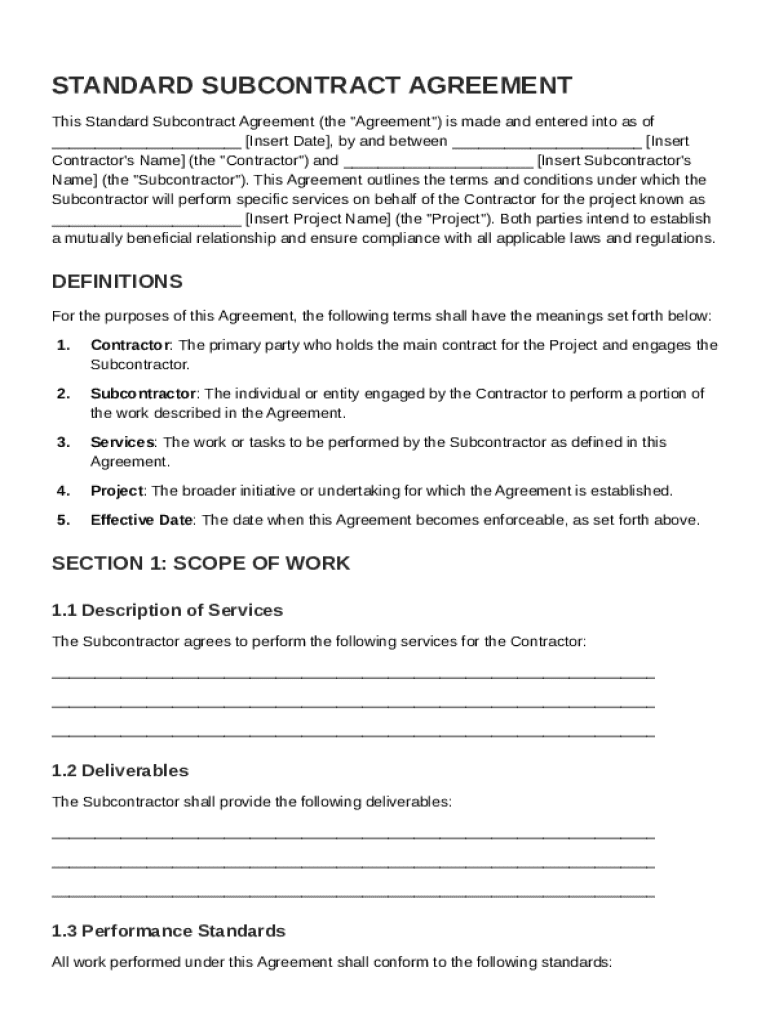 STANDARD SUBCONTRACT AGREEMENT

This Standard Subcontract Agreement (the "Agreement") is made and entered into as of ______________________ [Insert Date], by and between ______________________ [Insert Contractor's Name] (the "Contractor") and ______________________ [Insert Subcontractor's Name] (the "Subcontractor"). This Agreement outlines the terms and conditions under which the Subcontractor will perform specific services on behalf of the Contractor for the project known as ______________________ [Insert Project Name] (the "Project"). Both parties intend to establish a mutually beneficial relationship and ensure compliance with all applicable laws and regulations.

DEFINITIONS

For the purposes of this Agreement, the following terms shall have the meanings set forth below:

1. Contractor: The primary party who holds the main contract for the Project and engages the Subcontractor.

2. Subcontractor: The individual or entity engaged by the Contractor to perform a portion of the work described in the Agreement.

3. Services: The work or tasks to be performed by the Subcontractor as defined in this Agreement.

4. Project: The broader initiative or undertaking for which the Agreement is established.

5. Effective Date: The date when this Agreement becomes enforceable, as set forth above.

SECTION 1: SCOPE OF WORK

1.1 Description of Services

The Subcontractor agrees to perform the following services for the Contractor:

______________________________________________________________________

______________________________________________________________________

______________________________________________________________________

1.2 Deliverables

The Subcontractor shall provide the following deliverables:

______________________________________________________________________

______________________________________________________________________

______________________________________________________________________

1.3 Performance Standards

All work performed under this Agreement shall conform to the following standards: